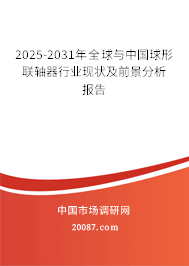 2025-2031年全球与中国球形联轴器行业现状及前景分析报告

中国市场调研网

20087.com